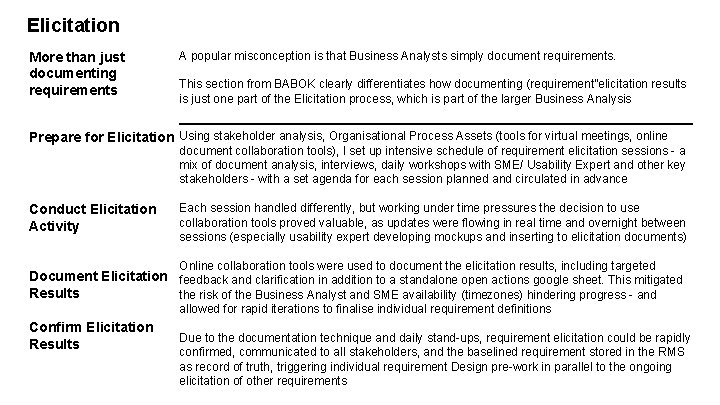 Elicitation

More than just documenting requirements

A popular misconception is that Business Analysts simply document requirements.

This section from BABOK clearly differentiates how documenting (requirement"elicitation results is just one part of the Elicitation process, which is part of the larger Business Analysis

Prepare for Elicitation

Using stakeholder analysis, Organisational Process Assets (tools for virtual meetings, online document collaboration tools), I set up intensive schedule of requirement elicitation sessions - a mix of document analysis, interviews, daily workshops with SME/ Usability Expert and other key stakeholders - with a set agenda for each session planned and circulated in advance

Conduct Elicitation Activity

Each session handled differently, but working under time pressures the decision to use collaboration tools proved valuable, as updates were flowing in real time and overnight between sessions (especially usability expert developing mockups and inserting to elicitation documents)

Document Elicitation Results

Online collaboration tools were used to document the elicitation results, including targeted feedback and clarification in addition to a standalone open actions google sheet. This mitigated the risk of the Business Analyst and SME availability (timezones) hindering progress - and allowed for rapid iterations to finalise individual requirement definitions

Confirm Elicitation Results

Due to the documentation technique and daily stand-ups, requirement elicitation could be rapidly confirmed, communicated to all stakeholders, and the baselined requirement stored in the RMS as record of truth, triggering individual requirement Design pre-work in parallel to the ongoing elicitation of other requirements